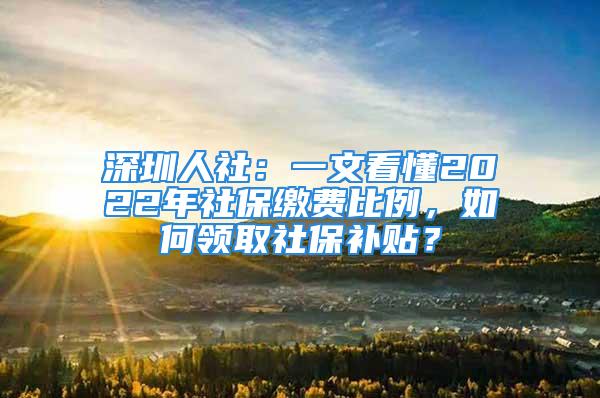 深圳人社：一文看懂2022年社保缴费比例，如何领取社保补贴？